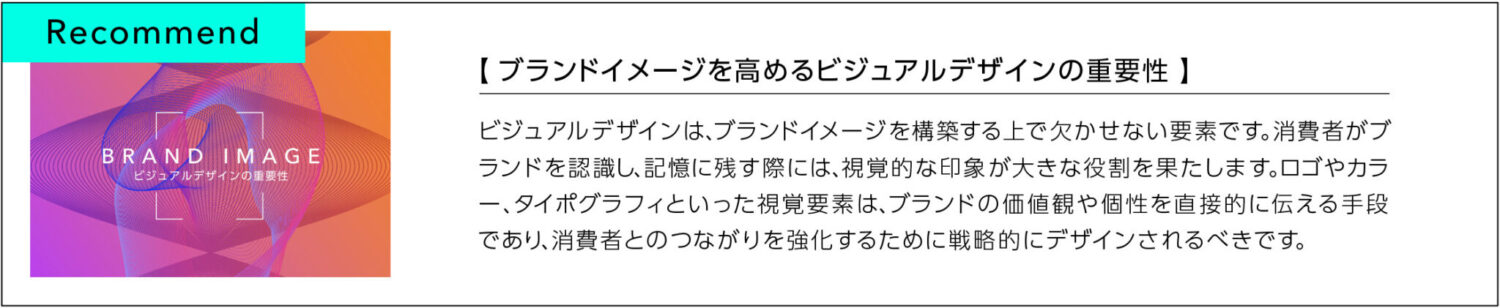 Recommend

BRAND IMAGE
ビジュアルデザインの重要性

【 ブランドイメージを高めるビジュアルデザインの重要性 】

ビジュアルデザインは、ブランドイメージを構築する上で欠かせない要素です。消費者がブランドを認識し、記憶に残す際には、視覚的な印象が大きな役割を果たします。ロゴやカラー、タイポグラフィといった視覚要素は、ブランドの価値観や個性を直接的に伝える手段であり、消費者とのつながりを強化するために戦略的にデザインされるべきです。